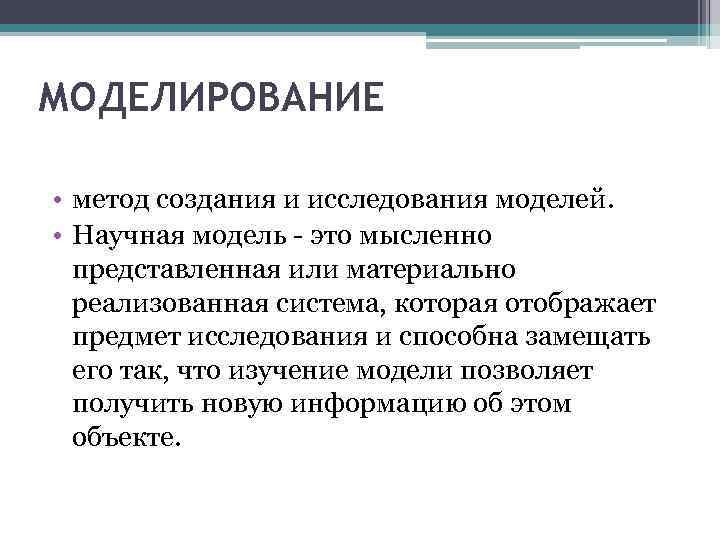 МОДЕЛИРОВАНИЕ

• метод создания и исследования моделей.
• Научная модель - это мысленно представленная или материально реализованная система, которая отображает предмет исследования и способна замещать его так, что изучение модели позволяет получить новую информацию об этом объекте.